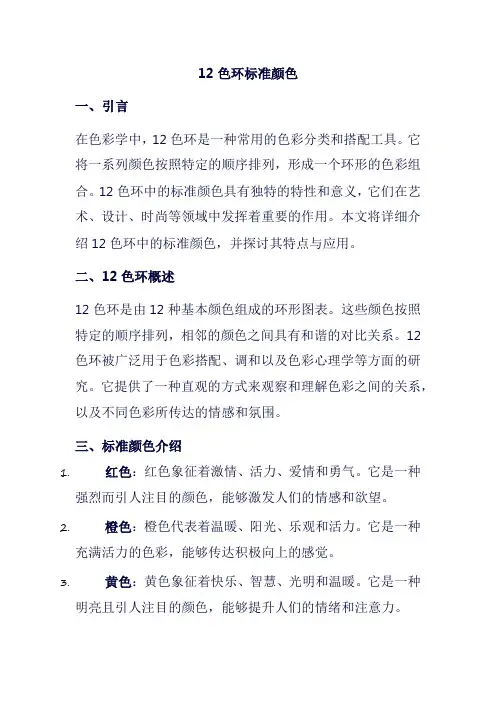 12 色环标准颜色

一、引言

在色彩学中，12 色环是一种常用的色彩分类和搭配工具。它将一系列颜色按照特定的顺序排列，形成一个环形的色彩组合。12 色环中的标准颜色具有独特的特性和意义，它们在艺术、设计、时尚等领域中发挥着重要的作用。本文将详细介绍 12 色环中的标准颜色，并探讨其特点与应用。

二、12 色环概述

12 色环是由 12 种基本颜色组成的环形图表。这些颜色按照特定的顺序排列，相邻的颜色之间具有和谐的对比关系。12 色环被广泛用于色彩搭配、调和以及色彩心理学等方面的研究。它提供了一种直观的方式来观察和理解色彩之间的关系，以及不同色彩所传达的情感和氛围。

三、标准颜色介绍

1. 红色：红色象征着激情、活力、爱情和勇气。它是一种强烈而引人注目的颜色，能够激发人们的情感和欲望。

2. 橙色：橙色代表着温暖、阳光、乐观和活力。它是一种充满活力的色彩，能够传达积极向上的感觉。

3. 黄色：黄色象征着快乐、智慧、光明和温暖。它是一种明亮且引人注目的颜色，能够提升人们的情绪和注意力。